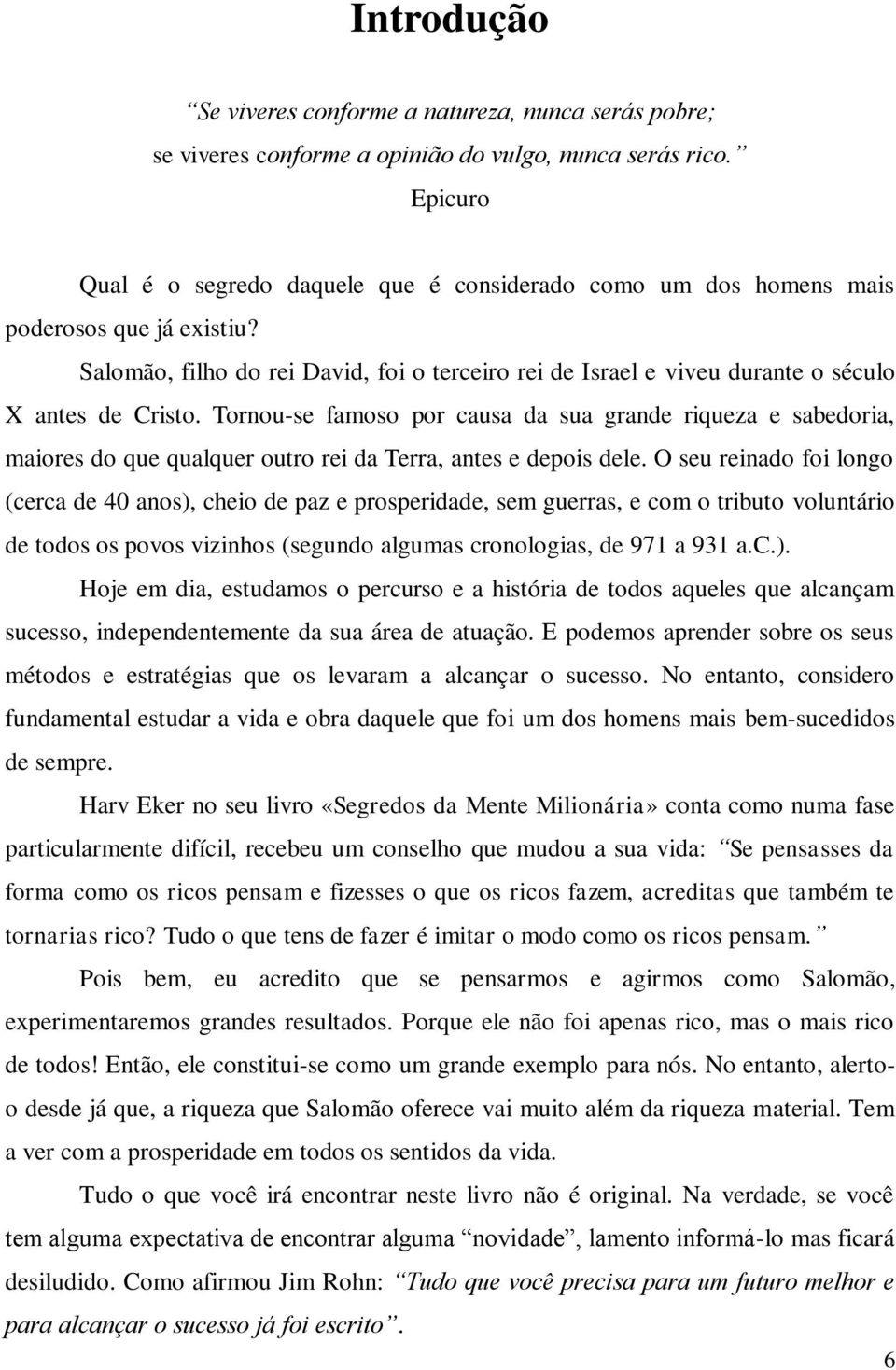 Introdução

“Se viveres conforme a natureza, nunca serás pobre; se viveres conforme a opinião do vulgo, nunca serás rico.”
Epicuro

Qual é o segredo daquele que é considerado como um dos homens mais poderosos que já existiu?

Salomão, filho do rei David, foi o terceiro rei de Israel e viveu durante o século X antes de Cristo. Tornou-se famoso por causa da sua grande riqueza e sabedoria, maiores do que qualquer outro rei da Terra, antes e depois dele. O seu reinado foi longo (cerca de 40 anos), cheio de paz e prosperidade, sem guerras, e com o tributo voluntário de todos os povos vizinhos (segundo algumas cronologias, de 971 a 931 a.C.).

Hoje em dia, estudamos o percurso e a história de todos aqueles que alcançam sucesso, independentemente da sua área de atuação. E podemos aprender sobre os seus métodos e estratégias que os levaram a alcançar o sucesso. No entanto, considero fundamental estudar a vida e obra daquele que foi um dos homens mais bem-sucedidos de sempre.

Harv Eker no seu livro «Segredos da Mente Milionária» conta como numa fase particularmente difícil, recebeu um conselho que mudou a sua vida: “Se pensasses da forma como os ricos pensam e fizesses o que os ricos fazem, acreditas que também te tornarias rico? Tudo o que tens de fazer é imitar o modo como os ricos pensam.”

Pois bem, eu acredito que se pensarmos e agirmos como Salomão, experimentaremos grandes resultados. Porque ele não foi apenas rico, mas o mais rico de todos! Então, ele constitui-se como um grande exemplo para nós. No entanto, alerto-o desde já que, a riqueza que Salomão oferece vai muito além da riqueza material. Tem a ver com a prosperidade em todos os sentidos da vida.

Tudo o que você irá encontrar neste livro não é original. Na verdade, se você tem alguma expectativa de encontrar alguma “novidade”, lamento informá-lo mas ficará desiludido. Como afirmou Jim Rohn: “Tudo que você precisa para um futuro melhor e para alcançar o sucesso já foi escrito”.

6